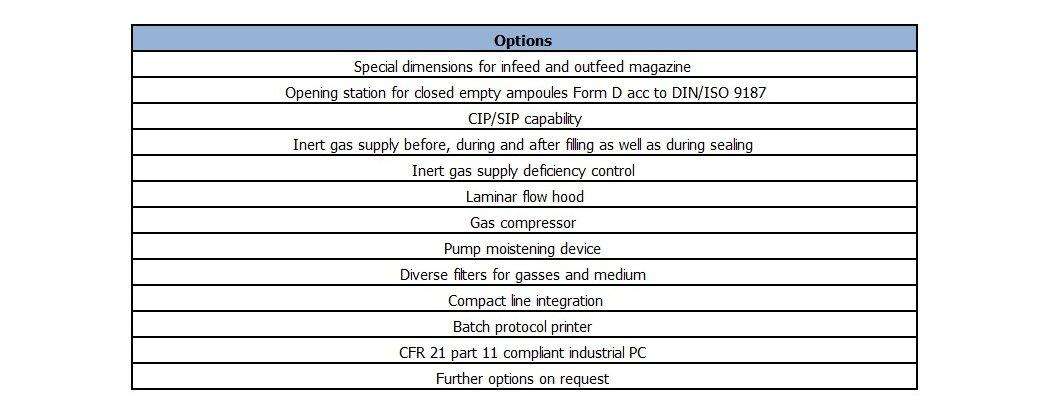 | Options |
|---|
| Special dimensions for infeed and outfeed magazine |
| Opening station for closed empty ampoules Form D acc to DIN/ISO 9187 |
| CIP/SIP capability |
| Inert gas supply before, during and after filling as well as during sealing |
| Inert gas supply deficiency control |
| Laminar flow hood |
| Gas compressor |
| Pump moistening device |
| Diverse filters for gasses and medium |
| Compact line integration |
| Batch protocol printer |
| CFR 21 part 11 compliant industrial PC |
| Further options on request |